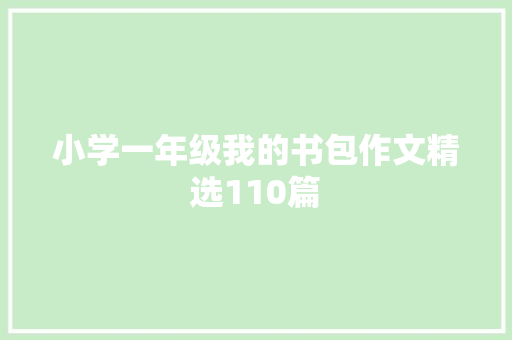 小学一年级我的书包作文精选110篇